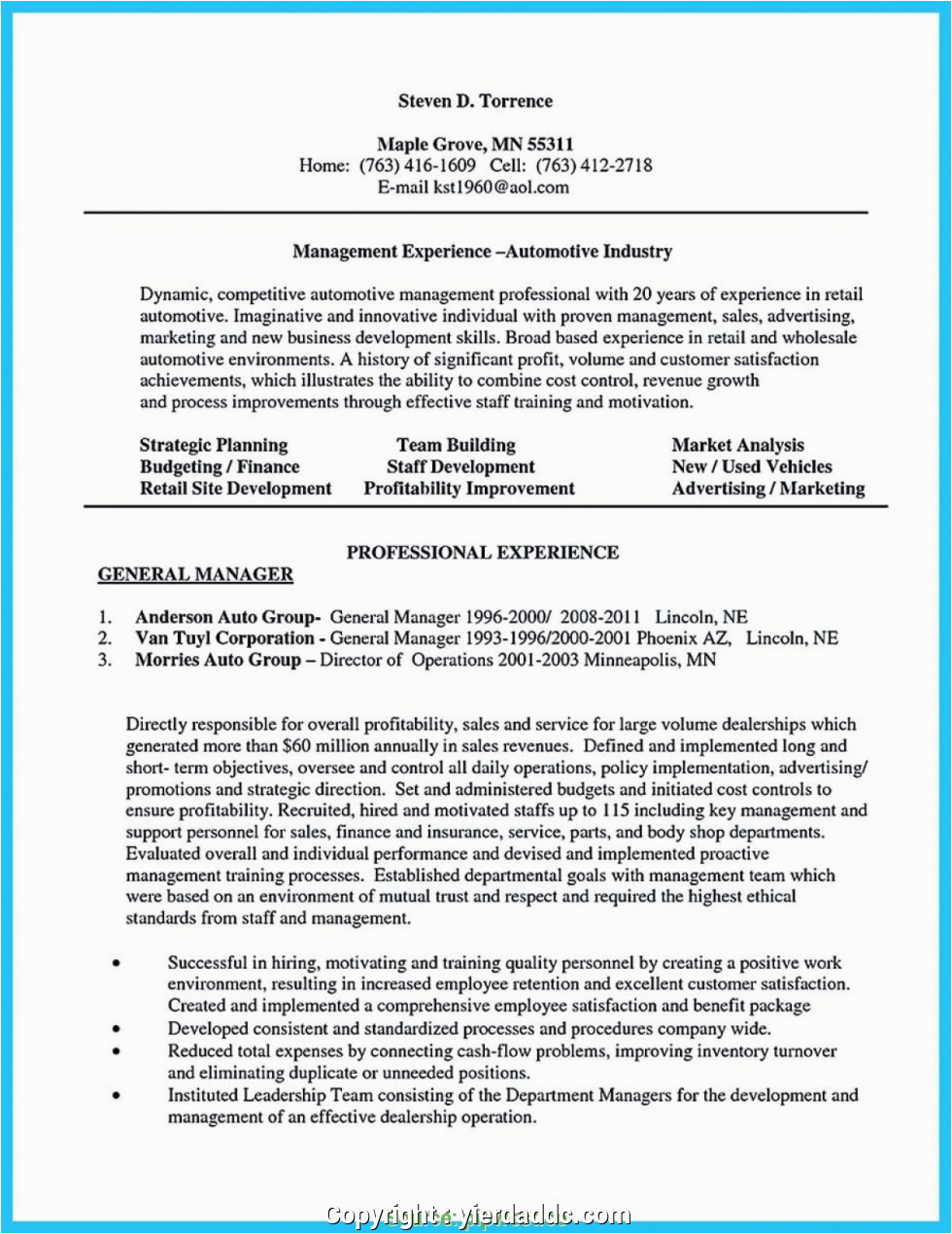 Steven D. Torrence

Maple Grove, MN 55311
Home: (763) 416-1609 Cell: (763) 412-2718
E-mail kst1960@aol.com

Management Experience –Automotive Industry

Dynamic, competitive automotive management professional with 20 years of experience in retail automotive. Imaginative and innovative individual with proven management, sales, advertising, marketing and new business development skills. Broad based experience in retail and wholesale automotive environments. A history of significant profit, volume and customer satisfaction achievements, which illustrates the ability to combine cost control, revenue growth and process improvements through effective staff training and motivation.

Strategic Planning
Budgeting / Finance
Retail Site Development

Team Building
Staff Development
Profitability Improvement

Market Analysis
New / Used Vehicles
Advertising / Marketing

PROFESSIONAL EXPERIENCE

GENERAL MANAGER

1. Anderson Auto Group- General Manager 1996-2000/ 2008-2011 Lincoln, NE
2. Van Tuyl Corporation - General Manager 1993-1996/2000-2001 Phoenix AZ, Lincoln, NE
3. Morries Auto Group – Director of Operations 2001-2003 Minneapolis, MN

Directly responsible for overall profitability, sales and service for large volume dealerships which generated more than $60 million annually in sales revenues. Defined and implemented long and short- term objectives, oversee and control all daily operations, policy implementation, advertising/ promotions and strategic direction. Set and administered budgets and initiated cost controls to ensure profitability. Recruited, hired and motivated staffs up to 115 including key management and support personnel for sales, finance and insurance, service, parts, and body shop departments. Evaluated overall and individual performance and devised and implemented proactive management training processes. Established departmental goals with management team which were based on an environment of mutual trust and respect and required the highest ethical standards from staff and management.

• Successful in hiring, motivating and training quality personnel by creating a positive work environment, resulting in increased employee retention and excellent customer satisfaction. Created and implemented a comprehensive employee satisfaction and benefit package
• Developed consistent and standardized processes and procedures company wide.
• Reduced total expenses by connecting cash-flow problems, improving inventory turnover and eliminating duplicate or unneeded positions.
• Instituted Leadership Team consisting of the Department Managers for the development and management of an effective dealership operation.

Copyright : yierdaddc.com